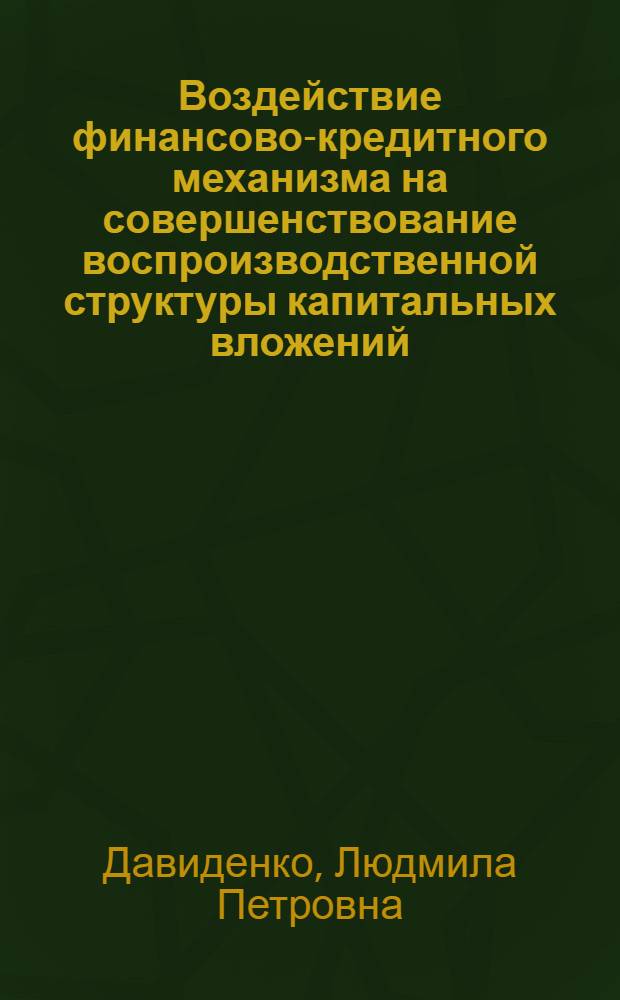 Воздействие финансово-кредитного механизма на совершенствование воспроизводственной структуры капитальных вложений

Давиденко, Людмила Петровна